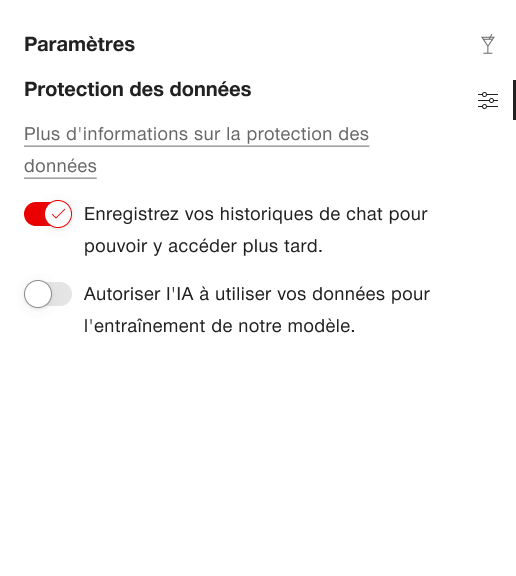 Paramètres

Protection des données

Plus d'informations sur la protection des données

Enregistrez vos historiques de chat pour pouvoir y accéder plus tard.

Autoriser l'IA à utiliser vos données pour l'entraînement de notre modèle.